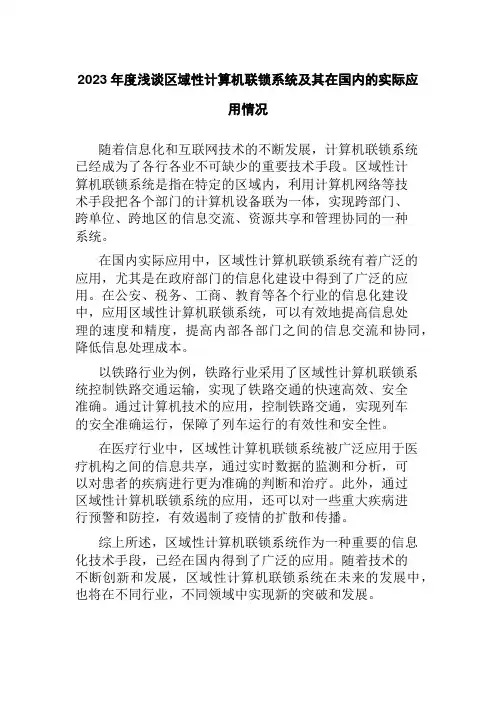 2023 年度浅谈区域性计算机联锁系统及其在国内的实际应用情况

随着信息化和互联网技术的不断发展，计算机联锁系统已经成为了各行各业不可缺少的重要技术手段。区域性计算机联锁系统是指在特定的区域内，利用计算机网络等技术手段把各个部门的计算机设备联为一体，实现跨部门、跨单位、跨地区的信息交流、资源共享和管理协同的一种系统。

在国内实际应用中，区域性计算机联锁系统有着广泛的应用，尤其是在政府部门的信息化建设中得到了广泛的应用。在公安、税务、工商、教育等各个行业的信息化建设中，应用区域性计算机联锁系统，可以有效地提高信息处理的速度和精度，提高内部各部门之间的信息交流和协同，降低信息处理成本。

以铁路行业为例，铁路行业采用了区域性计算机联锁系统控制铁路交通运输，实现了铁路交通的快速高效、安全准确。通过计算机技术的应用，控制铁路交通，实现列车的安全准确运行，保障了列车运行的有效性和安全性。

在医疗行业中，区域性计算机联锁系统被广泛应用于医疗机构之间的信息共享，通过实时数据的监测和分析，可以对患者的疾病进行更为准确的判断和治疗。此外，通过区域性计算机联锁系统的应用，还可以对一些重大疾病进行预警和防控，有效遏制了疫情的扩散和传播。

综上所述，区域性计算机联锁系统作为一种重要的信息化技术手段，已经在国内得到了广泛的应用。随着技术的不断创新和发展，区域性计算机联锁系统在未来的发展中，也将在不同行业，不同领域中实现新的突破和发展。